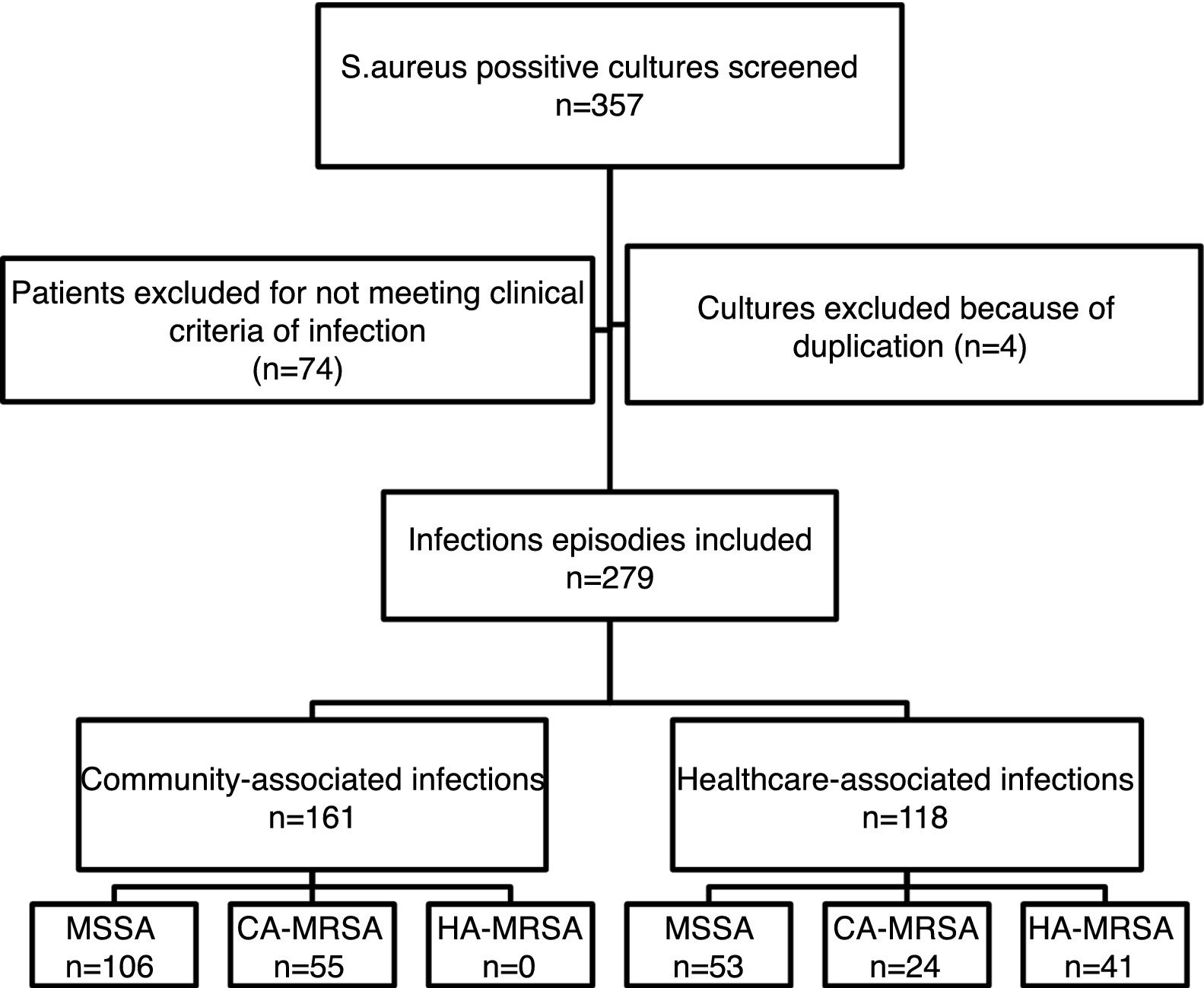 S.aureus possitive cultures screened
n=357

Patients excluded for not meeting clinical criteria of infection
(n=74)

Cultures excluded because of duplication (n=4)

Infections episodies included
n=279

Community-associated infections
n=161

Healthcare-associated infections
n=118

MSSA
n=106

CA-MRSA
n=55

HA-MRSA
n=0

MSSA
n=53

CA-MRSA
n=24

HA-MRSA
n=41